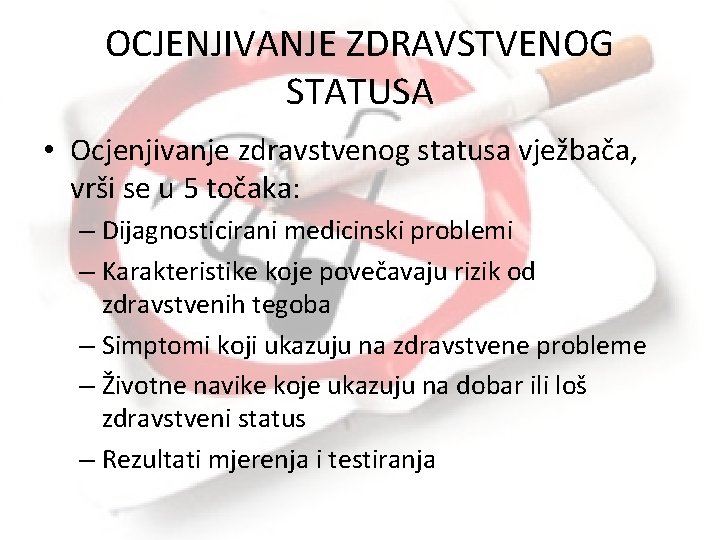 OCJENJIVANJE ZDRAVSTVENOG STATUSA

• Ocjenjivanje zdravstvenog statusa vježbača, vrši se u 5 točaka:
– Dijagnosticirani medicinski problemi
– Karakteristike koje povečavaju rizik od zdravstvenih tegoba
– Simptomi koji ukazuju na zdravstvene probleme
– Životne navike koje ukazuju na dobar ili loš zdravstveni status
– Rezultati mjerenja i testiranja